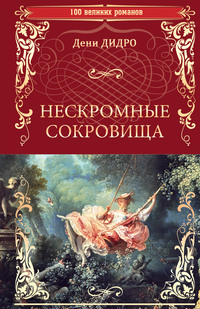 100 великих романов

Дени ДИДРО

НЕСКРОМНЫЕ СОКРОВИЩА